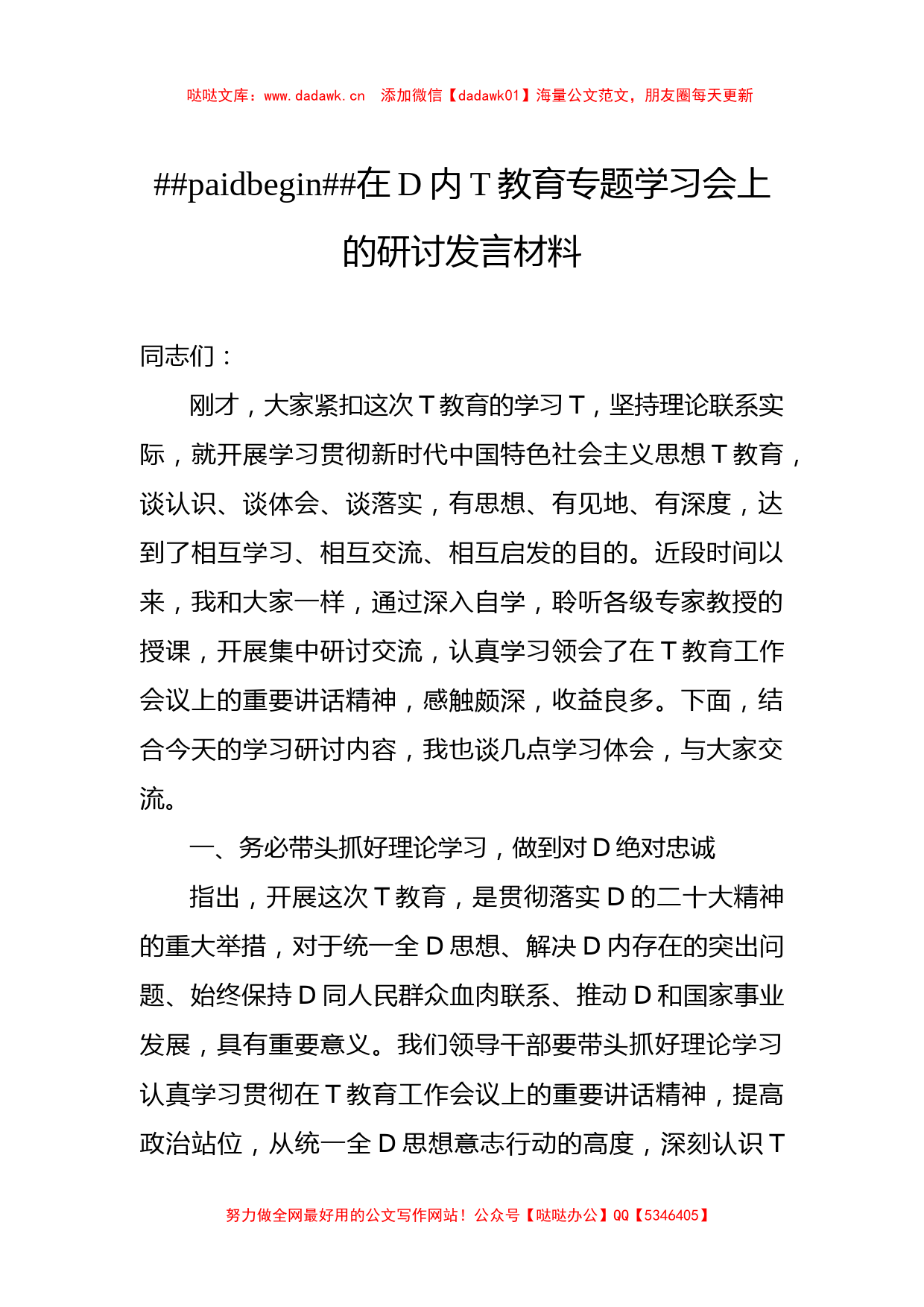 哒哒文库：www.dadawk.cn　添加微信【dadawk01】海量公文范文，朋友圈每天更新

##paidbegin##在 D 内 T 教育专题学习会上的研讨发言材料

同志们：

刚才，大家紧扣这次 T 教育的学习 T，坚持理论联系实际，就开展学习贯彻新时代中国特色社会主义思想 T 教育，谈认识、谈体会、谈落实，有思想、有见地、有深度，达到了相互学习、相互交流、相互启发的目的。近段时间以来，我和大家一样，通过深入自学，聆听各级专家教授的授课，开展集中研讨交流，认真学习领会了在 T 教育工作会议上的重要讲话精神，感触颇深，收益良多。下面，结合今天的学习研讨内容，我也谈几点学习体会，与大家交流。

一、务必带头抓好理论学习，做到对 D 绝对忠诚

指出，开展这次 T 教育，是贯彻落实 D 的二十大精神的重大举措，对于统一全 D 思想、解决 D 内存在的突出问题、始终保持 D 同人民群众血肉联系、推动 D 和国家事业发展，具有重要意义。我们领导干部要带头抓好理论学习认真学习贯彻在 T 教育工作会议上的重要讲话精神，提高政治站位，从统一全 D 思想意志行动的高度，深刻认识 T

努力做全网最好用的公文写作网站！公众号【哒哒办公】QQ【5346405】